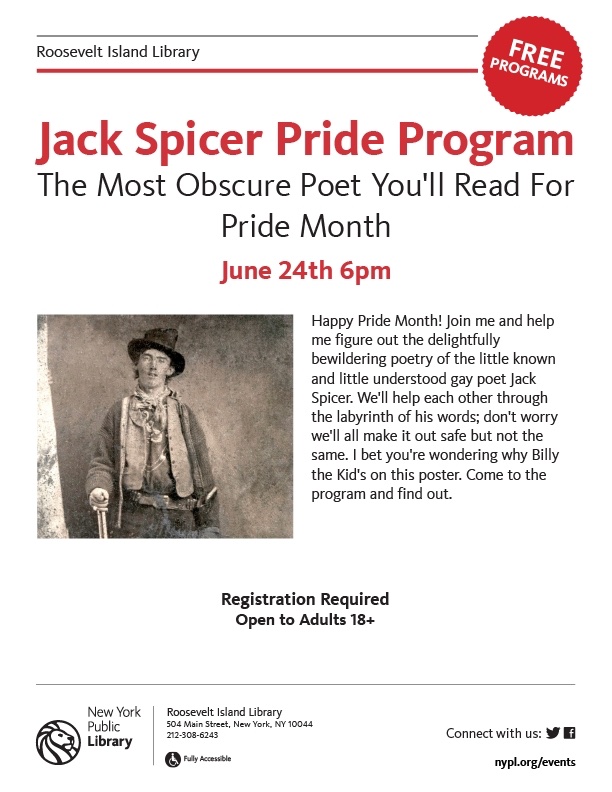 Roosevelt Island Library

FREE PROGRAMS

Jack Spicer Pride Program
The Most Obscure Poet You'll Read For Pride Month

June 24th 6pm

Happy Pride Month! Join me and help me figure out the delightfully bewildering poetry of the little known and little understood gay poet Jack Spicer. We'll help each other through the labyrinth of his words; don't worry we'll all make it out safe but not the same. I bet you're wondering why Billy the Kid's on this poster. Come to the program and find out.

Registration Required
Open to Adults 18+

New York Public Library

Roosevelt Island Library
504 Main Street, New York, NY 10044
212-308-6243

Fully Accessible

Connect with us:

nypl.org/events